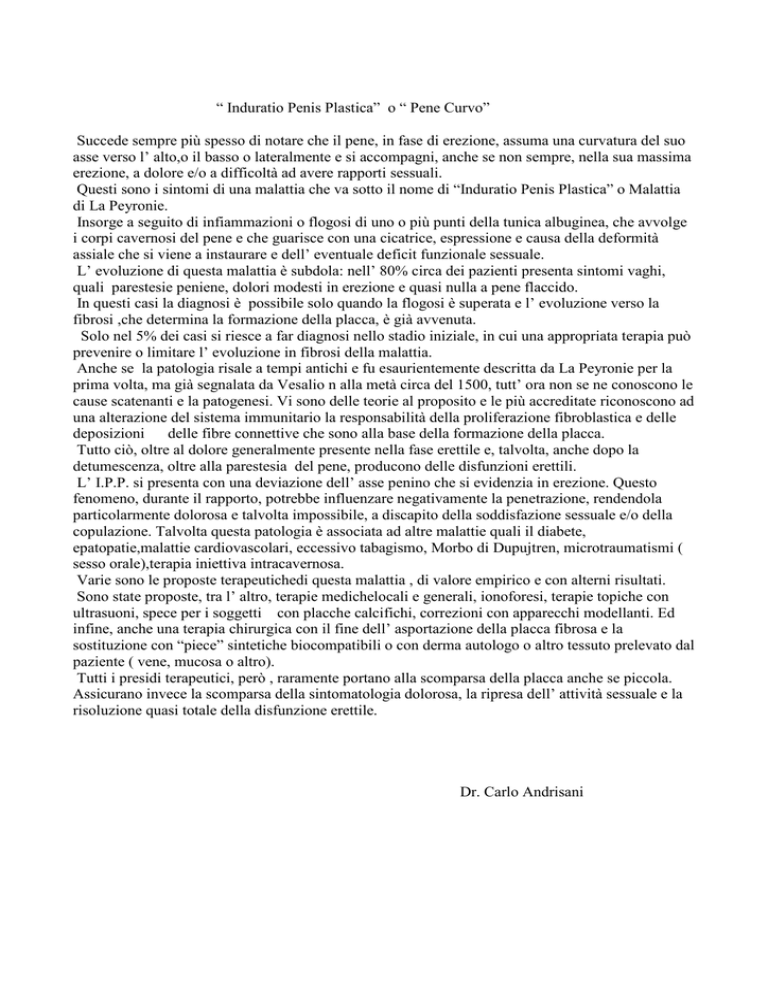 “ Induratio Penis Plastica” o “ Pene Curvo”

Succede sempre più spesso di notare che il pene, in fase di erezione, assuma una curvatura del suo asse verso l’ alto,o il basso o lateralmente e si accompagni, anche se non sempre, nella sua massima erezione, a dolore e/o a difficoltà ad avere rapporti sessuali.
Questi sono i sintomi di una malattia che va sotto il nome di “Induratio Penis Plastica” o Malattia di La Peyronie.
Insorge a seguito di infiammazioni o flogosi di uno o più punti della tunica albuginea, che avvolge i corpi cavernosi del pene e che guarisce con una cicatrice, espressione e causa della deformità assiale che si viene a instaurare e dell’ eventuale deficit funzionale sessuale.
L’ evoluzione di questa malattia è subdola: nell’ 80% circa dei pazienti presenta sintomi vaghi, quali parestesie peniene, dolori modesti in erezione e quasi nulla a pene flaccido.
In questi casi la diagnosi è possibile solo quando la flogosi è superata e l’ evoluzione verso la fibrosi ,che determina la formazione della placca, è già avvenuta.
Solo nel 5% dei casi si riesce a far diagnosi nello stadio iniziale, in cui una appropriata terapia può prevenire o limitare l’ evoluzione in fibrosi della malattia.
Anche se la patologia risale a tempi antichi e fu esaurientemente descritta da La Peyronie per la prima volta, ma già segnalata da Vesalio n alla metà circa del 1500, tutt’ ora non se ne conoscono le cause scatenanti e la patogenesi. Vi sono delle teorie al proposito e le più accreditate riconoscono ad una alterazione del sistema immunitario la responsabilità della proliferazione fibroblastica e delle deposizioni delle fibre connettive che sono alla base della formazione della placca.
Tutto ciò, oltre al dolore generalmente presente nella fase erettile e, talvolta, anche dopo la detumescenza, oltre alla parestesia del pene, producono delle disfunzioni erettili.
L’ I.P.P. si presenta con una deviazione dell’ asse penino che si evidenzia in erezione. Questo fenomeno, durante il rapporto, potrebbe influenzare negativamente la penetrazione, rendendola particolarmente dolorosa e talvolta impossibile, a discapito della soddisfazione sessuale e/o della copulazione. Talvolta questa patologia è associata ad altre malattie quali il diabete, epatopatie,malattie cardiovascolari, eccessivo tabagismo, Morbo di Dupujtren, microtraumatismi ( sesso orale),terapia iniettiva intracavernosa.
Varie sono le proposte terapeutichedi questa malattia , di valore empirico e con alterni risultati.
Sono state proposte, tra l’ altro, terapie medichelocali e generali, ionoforesi, terapie topiche con ultrasuoni, spece per i soggetti con placche calcifichi, correzioni con apparecchi modellanti. Ed infine, anche una terapia chirurgica con il fine dell’ asportazione della placca fibrosa e la sostituzione con “piece” sintetiche biocompatibili o con derma autologo o altro tessuto prelevato dal paziente ( vene, mucosa o altro).
Tutti i presidi terapeutici, però , raramente portano alla scomparsa della placca anche se piccola. Assicurano invece la scomparsa della sintomatologia dolorosa, la ripresa dell’ attività sessuale e la risoluzione quasi totale della disfunzione erettile.

Dr. Carlo Andrisani